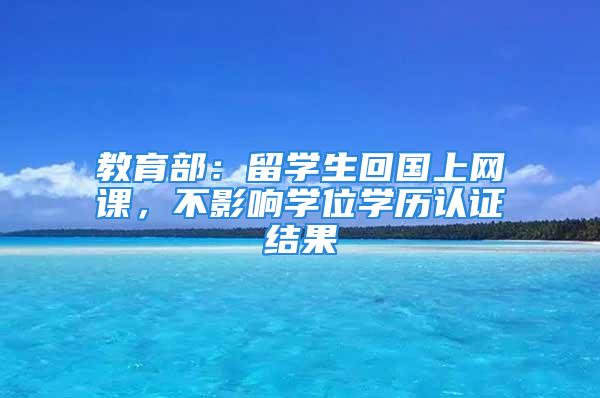 教育部：留学生回国上网课，不影响学位学历认证结果